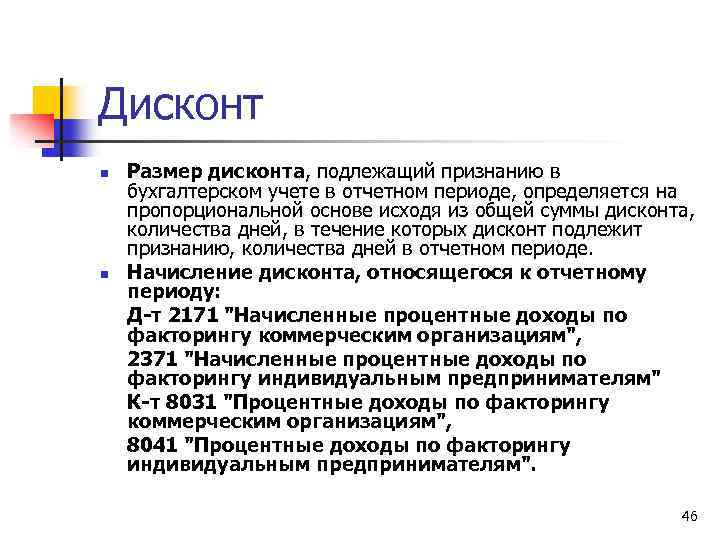 Дисконт

Размер дисконта, подлежащий признанию в бухгалтерском учете в отчетном периоде, определяется на пропорциональной основе исходя из общей суммы дисконта, количества дней, в течение которых дисконт подлежит признанию, количества дней в отчетном периоде.

Начисление дисконта, относящегося к отчетному периоду:

Д-т 2171 "Начисленные процентные доходы по факторингу коммерческим организациям",

2371 "Начисленные процентные доходы по факторингу индивидуальным предпринимателям"

К-т 8031 "Процентные доходы по факторингу коммерческим организациям",

8041 "Процентные доходы по факторингу индивидуальным предпринимателям".

46